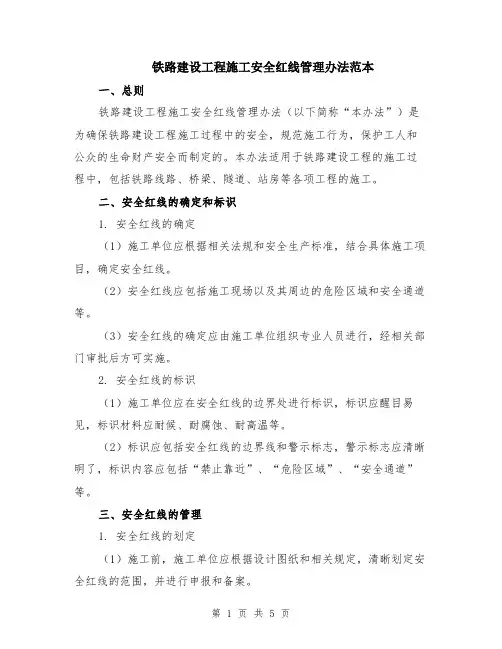 铁路建设工程施工安全红线管理办法范本

一、总则

铁路建设工程施工安全红线管理办法（以下简称“本办法”）是为确保铁路建设工程施工过程中的安全，规范施工行为，保护工人和公众的生命财产安全而制定的。本办法适用于铁路建设工程的施工过程中，包括铁路线路、桥梁、隧道、站房等各项工程的施工。

二、安全红线的确定和标识

1. 安全红线的确定

（1）施工单位应根据相关法规和安全生产标准，结合具体施工项目，确定安全红线。

（2）安全红线应包括施工现场以及其周边的危险区域和安全通道等。

（3）安全红线的确定应由施工单位组织专业人员进行，经相关部门审批后方可实施。

2. 安全红线的标识

（1）施工单位应在安全红线的边界处进行标识，标识应醒目易见，标识材料应耐候、耐腐蚀、耐高温等。

（2）标识应包括安全红线的边界线和警示标志，警示标志应清晰明了，标识内容应包括“禁止靠近”、“危险区域”、“安全通道”等。

三、安全红线的管理

1. 安全红线的划定

（1）施工前，施工单位应根据设计图纸和相关规定，清晰划定安全红线的范围，并进行申报和备案。

第 1 页 共 5 页